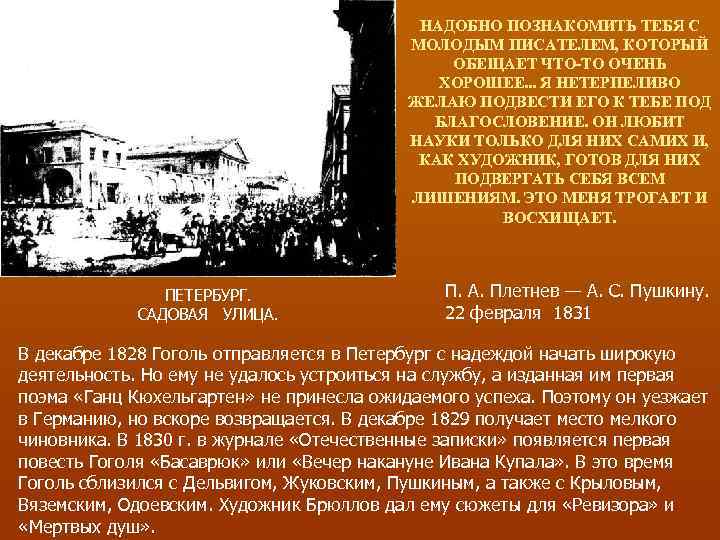 НАДОБНО ПОЗНАКОМИТЬ ТЕБЯ С МОЛОДЫМ ПИСАТЕЛЕМ, КОТОРЫЙ ОБЕЩАЕТ ЧТО-ТО ОЧЕНЬ ХОРОШЕЕ... Я НЕТЕРПЕЛИВО ЖЕЛАЮ ПОДВЕСТИ ЕГО К ТЕБЕ ПОД БЛАГОСЛОВЕНИЕ. ОН ЛЮБИТ НАУКИ ТОЛЬКО ДЛЯ НИХ САМИХ И, КАК ХУДОЖНИК, ГОТОВ ДЛЯ НИХ ПОДВЕРГАТЬ СЕБЯ ВСЕМ ЛИШЕНИЯМ. ЭТО МЕНЯ ТРОГАЕТ И ВОСХИЩАЕТ.

ПЕТЕРБУРГ.
САДОВАЯ УЛИЦА.

П. А. Плетнев — А. С. Пушкину.
22 февраля 1831

В декабре 1828 Гоголь отправляется в Петербург с надеждой начать широкую деятельность. Но ему не удалось устроиться на службу, а изданная им первая поэма «Ганц Кюхельгартен» не принесла ожидаемого успеха. Поэтому он уезжает в Германию, но вскоре возвращается. В декабре 1829 получает место мелкого чиновника. В 1830 г. в журнале «Отечественные записки» появляется первая повесть Гоголя «Басаврюк» или «Вечер накануне Ивана Купала». В это время Гоголь сблизился с Дельвигом, Жуковским, Пушкиным, а также с Крыловым, Вяземским, Одоевским. Художник Брюллов дал ему сюжеты для «Ревизора» и «Мертвых душ».